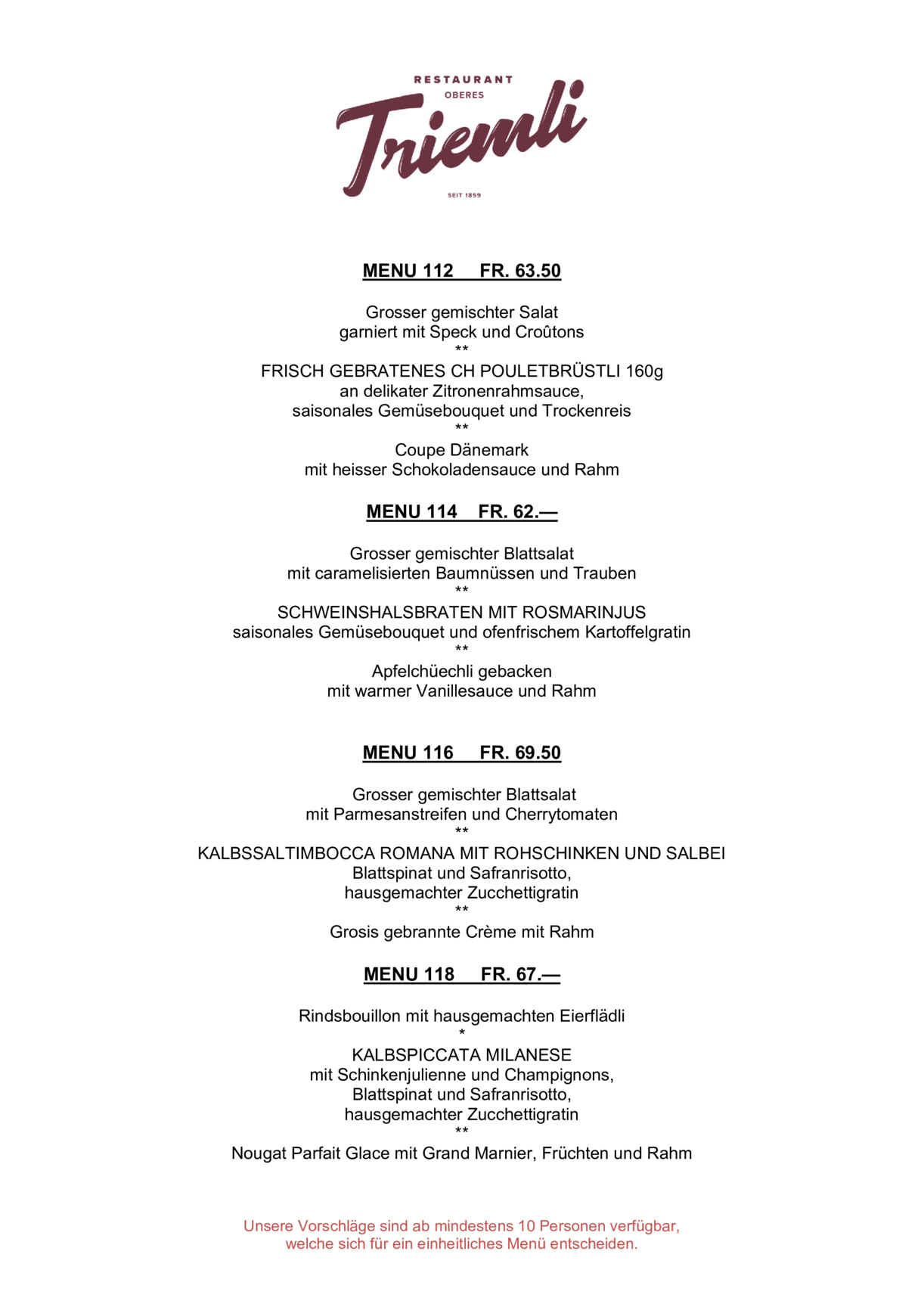 RESTAURANT
OBERES
Triemli
SEIT 1859

MENU 112 FR. 63.50

Grosser gemischter Salat
garniert mit Speck und Croûtons
**
FRISCH GEBRATENES CH POULETBRÜSTLI 160g
an delikater Zitronenrahmsauce,
saisonales Gemüsebouquet und Trockenreis
**
Coupe Dänemark
mit heisser Schokoladensauce und Rahm

MENU 114 FR. 62.—

Grosser gemischter Blattsalat
mit caramelisierten Baumnüssen und Trauben
**
SCHWEINSHALSBRATEN MIT ROSMARINJUS
saisonales Gemüsebouquet und ofenfrischem Kartoffelgratin
**
Apfelchüechli gebacken
mit warmer Vanillesauce und Rahm

MENU 116 FR. 69.50

Grosser gemischter Blattsalat
mit Parmesanstreifen und Cherrytomaten
**
KALBSSALTIMBOCCA ROMANA MIT ROHSCHINKEN UND SALBEI
Blattspinat und Safranrisotto,
hausgemachter Zucchettigratin
**
Grosis gebrannte Crème mit Rahm

MENU 118 FR. 67.—

Rindsbouillon mit hausgemachten Eierflädli
*
KALBSPICCATA MILANESE
mit Schinkenjulienne und Champignons,
Blattspinat und Safranrisotto,
hausgemachter Zucchettigratin
**
Nougat Parfait Glace mit Grand Marnier, Früchten und Rahm

Unsere Vorschläge sind ab mindestens 10 Personen verfügbar,
welche sich für ein einheitliches Menü entscheiden.